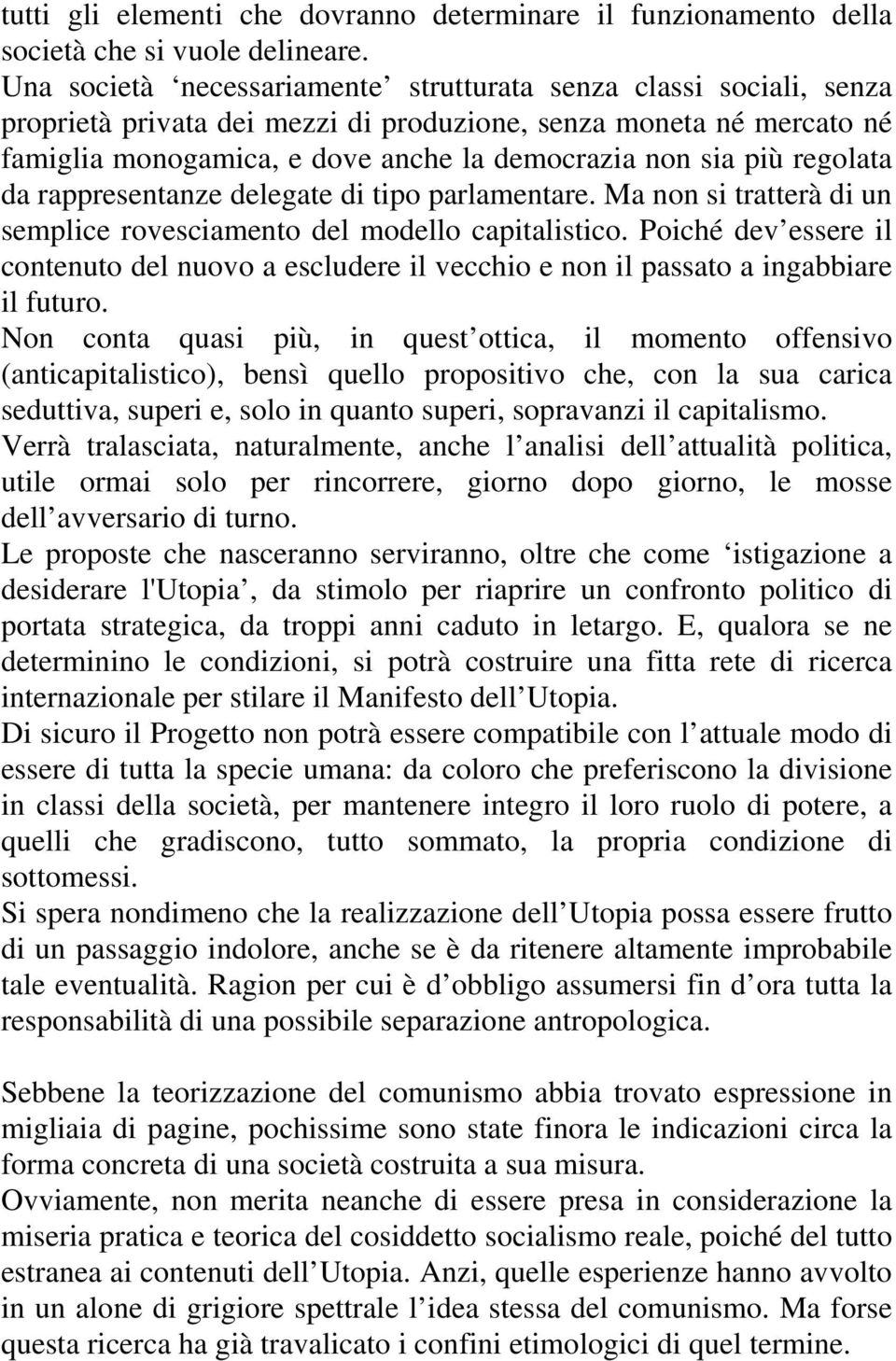 tutti gli elementi che dovranno determinare il funzionamento della società che si vuole delineare.
Una società ‘necessariamente’ strutturata senza classi sociali, senza proprietà privata dei mezzi di produzione, senza moneta né mercato né famiglia monogamica, e dove anche la democrazia non sia più regolata da rappresentanze delegate di tipo parlamentare. Ma non si tratterà di un semplice rovesciamento del modello capitalistico. Poiché dev’essere il contenuto del nuovo a escludere il vecchio e non il passato a ingabbiare il futuro.
Non conta quasi più, in quest’ottica, il momento offensivo (anticapitalistico), bensì quello propositivo che, con la sua carica seduttiva, superi e, solo in quanto superi, sopravanzi il capitalismo.
Verrà tralasciata, naturalmente, anche l’analisi dell’attualità politica, utile ormai solo per rincorrere, giorno dopo giorno, le mosse dell’avversario di turno.
Le proposte che nasceranno serviranno, oltre che come ‘istigazione a desiderare l'Utopia’, da stimolo per riaprire un confronto politico di portata strategica, da troppi anni caduto in letargo. E, qualora se ne determinino le condizioni, si potrà costruire una fitta rete di ricerca internazionale per stilare il Manifesto dell’Utopia.
Di sicuro il Progetto non potrà essere compatibile con l’attuale modo di essere di tutta la specie umana: da coloro che preferiscono la divisione in classi della società, per mantenere integro il loro ruolo di potere, a quelli che gradiscono, tutto sommato, la propria condizione di sottomessi.
Si spera nondimeno che la realizzazione dell’Utopia possa essere frutto di un passaggio indolore, anche se è da ritenere altamente improbabile tale eventualità. Ragion per cui è d’obbligo assumersi fin d’ora tutta la responsabilità di una possibile separazione antropologica.

Sebbene la teorizzazione del comunismo abbia trovato espressione in migliaia di pagine, pochissime sono state finora le indicazioni circa la forma concreta di una società costruita a sua misura.
Ovviamente, non merita neanche di essere presa in considerazione la miseria pratica e teorica del cosiddetto socialismo reale, poiché del tutto estranea ai contenuti dell’Utopia. Anzi, quelle esperienze hanno avvolto in un alone di grigiore spettrale l’idea stessa del comunismo. Ma forse questa ricerca ha già travalicato i confini etimologici di quel termine.